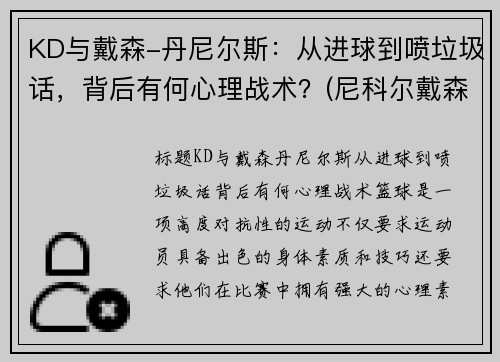 KD与戴森-丹尼尔斯：从进球到喷垃圾话，背后有何心理战术？(尼科尔戴森

标题KD与戴森丹尼尔斯从进球到喷垃圾话背后有何心理战术篮球是一项高度对抗性的运动不仅要求运动员具备出色的身体素质和技巧还要求他们在比赛中拥有强大的心理素